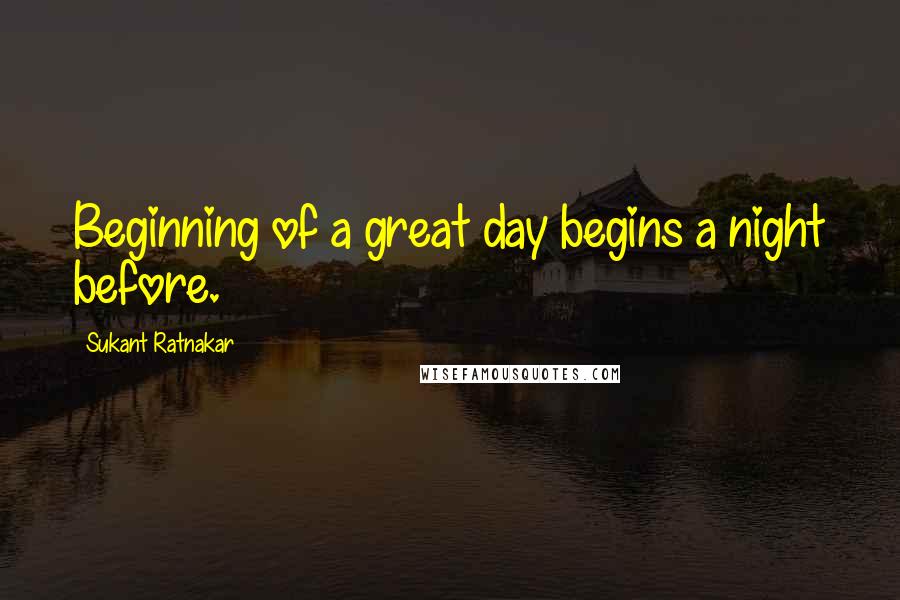 Beginning of a great day begins a night before.

Sukant Ratnakar

WISEFAMOUSQUOTES.COM